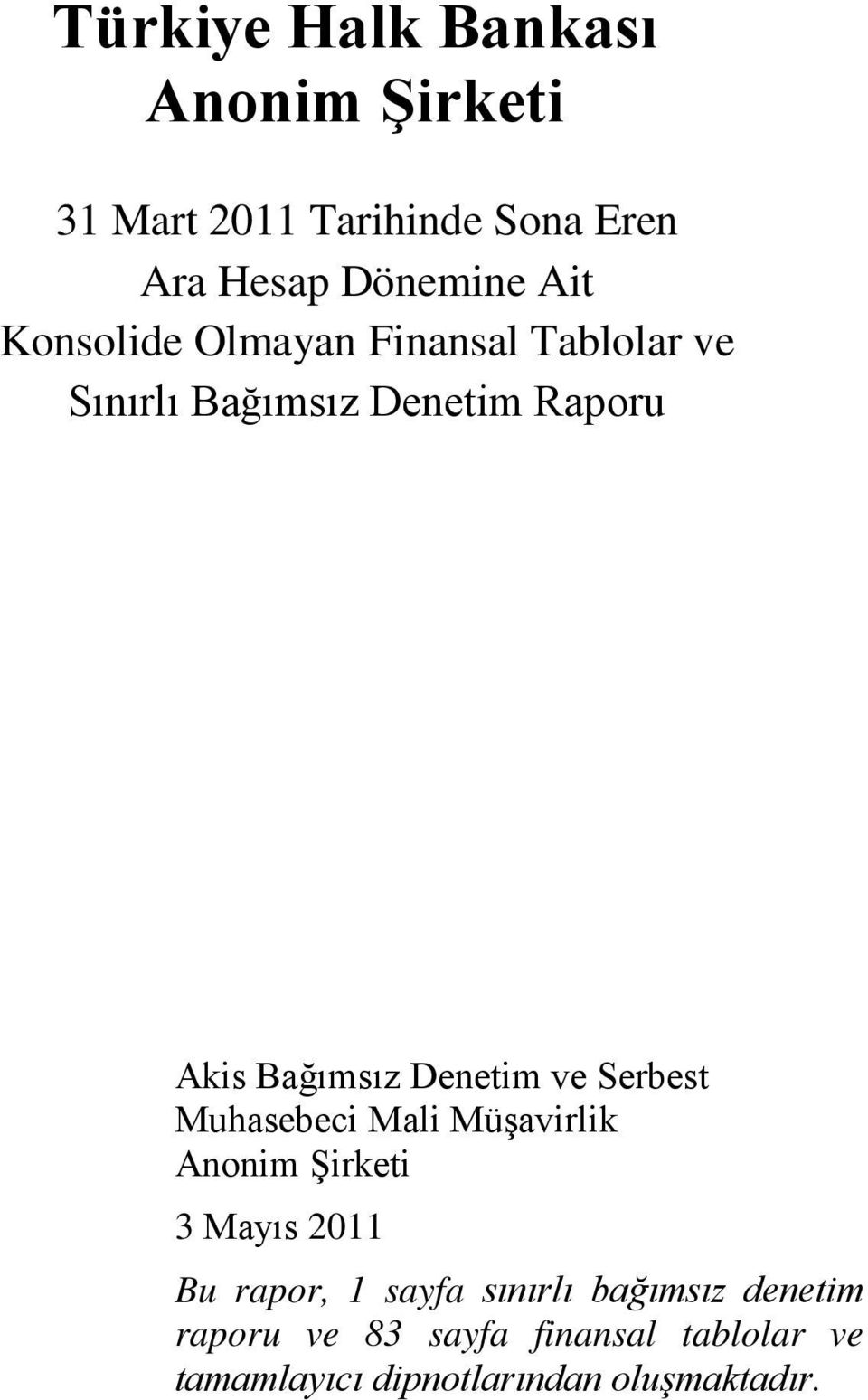 Türkiye Halk Bankası
Anonim Şirketi

31 Mart 2011 Tarihinde Sona Eren
Ara Hesap Dönemine Ait
Konsolide Olmayan Finansal Tablolar ve
Sınırlı Bağımsız Denetim Raporu

Akis Bağımsız Denetim ve Serbest
Muhasebeci Mali Müşavirlik
Anonim Şirketi

3 Mayıs 2011

Bu rapor, 1 sayfa sınırlı bağımsız denetim raporu ve 83 sayfa finansal tablolar ve tamamlayıcı dipnotlarından oluşmaktadır.